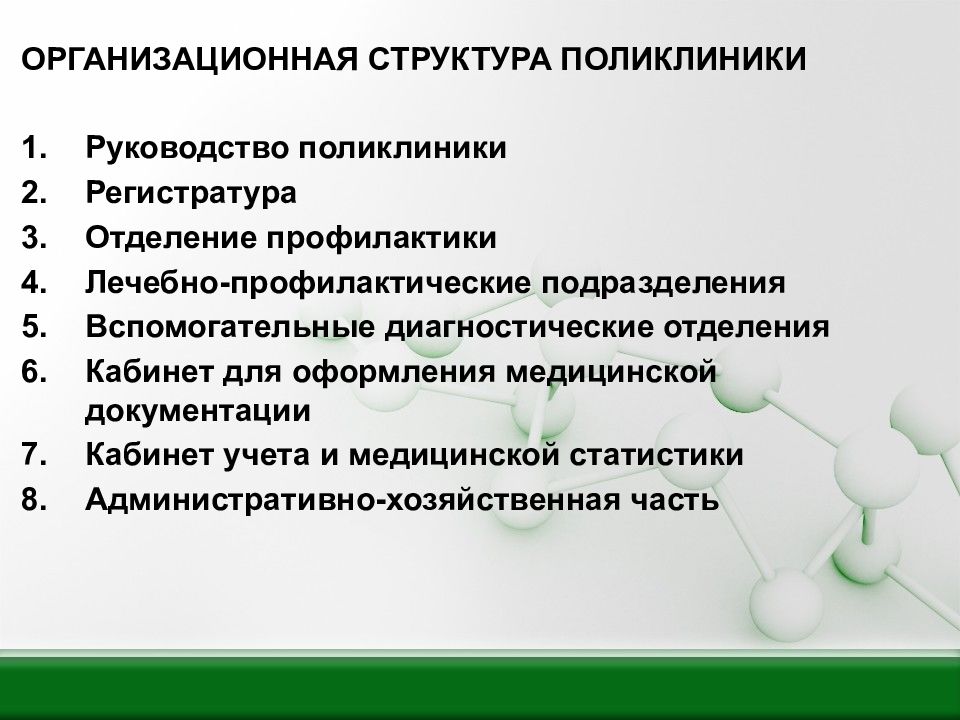 ОРГАНИЗАЦИОННАЯ СТРУКТУРА ПОЛИКЛИНИКИ

1. Руководство поликлиники
2. Регистратура
3. Отделение профилактики
4. Лечебно-профилактические подразделения
5. Вспомогательные диагностические отделения
6. Кабинет для оформления медицинской документации
7. Кабинет учета и медицинской статистики
8. Административно-хозяйственная часть